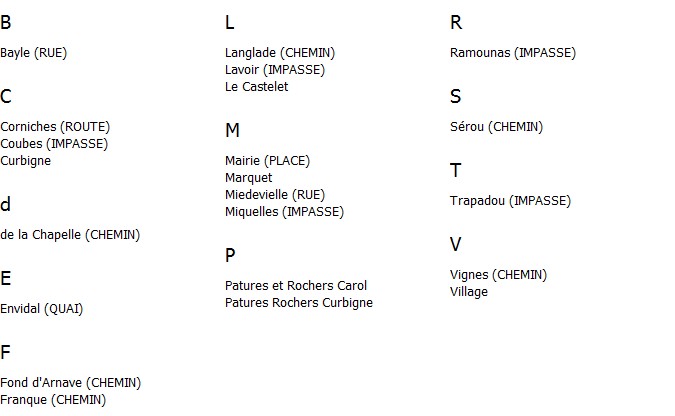 B

Bayle (RUE)

C

Corniches (ROUTE)
Coubes (IMPASSE)
Curbigne

d

de la Chapelle (CHEMIN)

E

Envidal (QUAI)

F

Fond d'Arnave (CHEMIN)
Franque (CHEMIN)

L

Langlade (CHEMIN)
Lavoir (IMPASSE)
Le Castelet

M

Mairie (PLACE)
Marquet
Miedevielle (RUE)
Miquelles (IMPASSE)

P

Patures et Rochers Carol
Patures Rochers Curbigne

R

Ramounas (IMPASSE)

S

Sérou (CHEMIN)

T

Trapadou (IMPASSE)

V

Vignes (CHEMIN)
Village